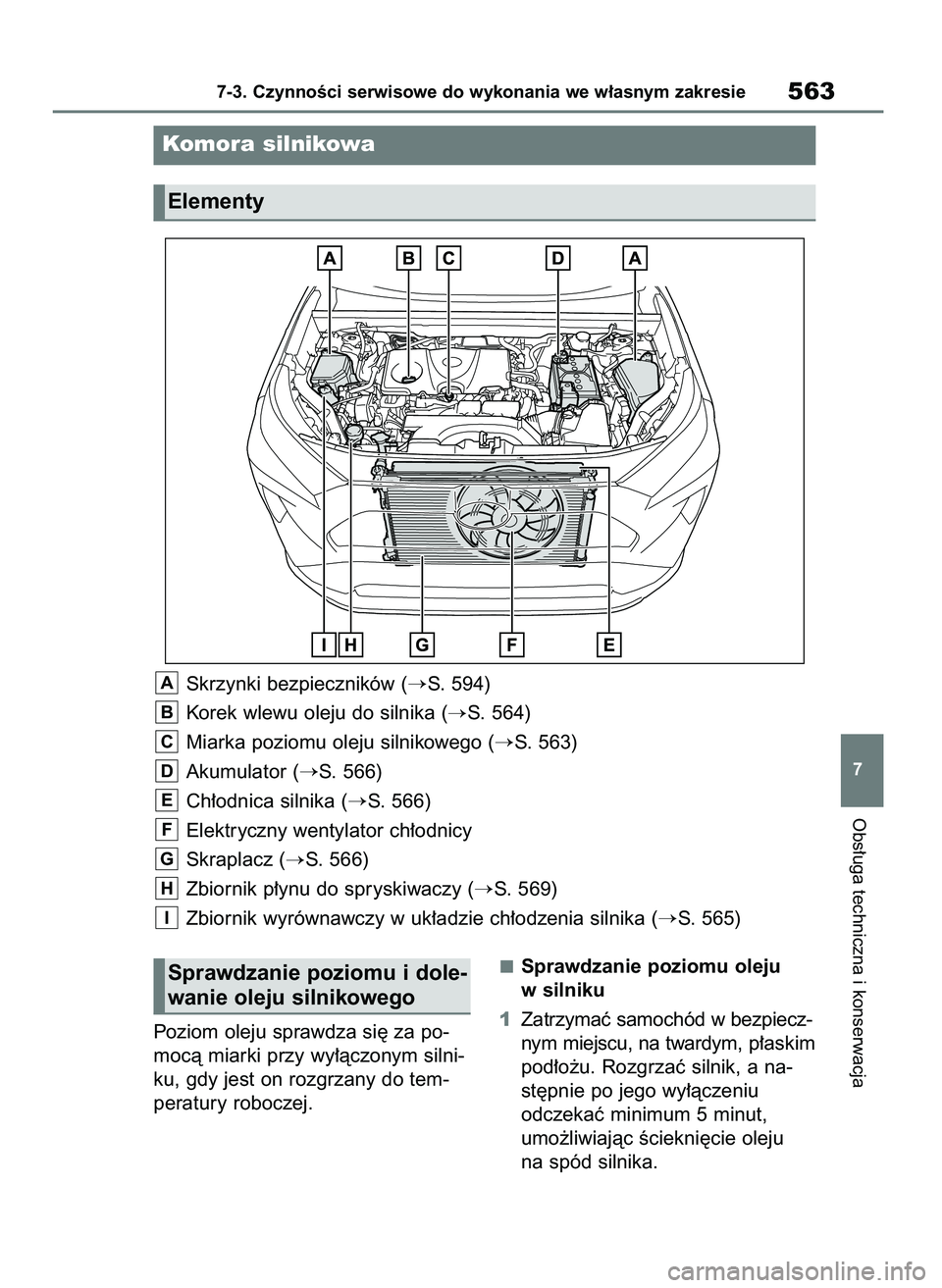 7-3. Czynności serwisowe do wykonania we własnym zakresie

563

Komora silnikowa

Elementy

A B C D A

I H G F E

A Skrzynki bezpieczników (→S. 594)

B Korek wlewu oleju do silnika (→S. 564)

C Miarka poziomu oleju silnikowego (→S. 563)

D Akumulator (→S. 566)

E Chłodnica silnika (→S. 566)

F Elektryczny wentylator chłodnicy

G Skraplacz (→S. 566)

H Zbiornik płynu do spryskiwaczy (→S. 569)

I Zbiornik wyrównawczy w układzie chłodzenia silnika (→S. 565)

Sprawdzanie poziomu i dolewanie oleju silnikowego

Poziom oleju sprawdza się za pomocą miarki przy wyłączonym silniku, gdy jest on rozgrzany do temperatury roboczej.

■ Sprawdzanie poziomu oleju w silniku

1 Zatrzymać samochód w bezpiecznym miejscu, na twardym, płaskim podłożu. Rozgrzać silnik, a następnie po jego wyłączeniu odczekać minimum 5 minut, umożliwiając ścieknięcie oleju na spód silnika.

7

Obsługa techniczna i konserwacja

carmanualsonline.info